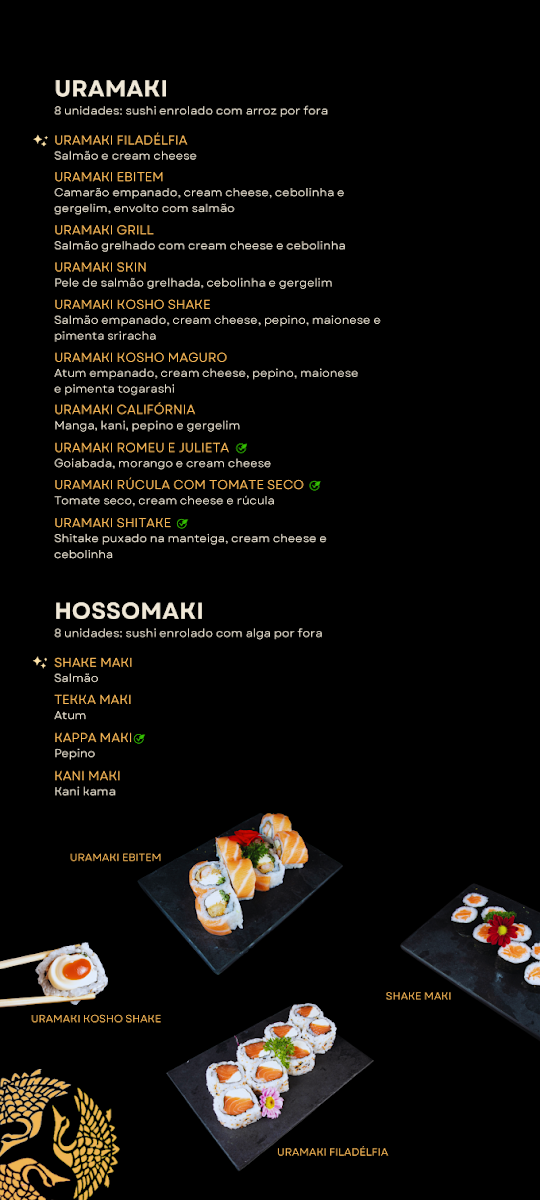 URAMAKI
8 unidades: sushi enrolado com arroz por fora

URAMAKI FILADÉLFIA
Salmão e cream cheese

URAMAKI EBITEM
Camarão empanado, cream cheese, cebolinha e gergelim, envolto com salmão

URAMAKI GRILL
Salmão grelhado com cream cheese e cebolinha

URAMAKI SKIN
Pele de salmão grelhada, cebolinha e gergelim

URAMAKI KOSHO SHAKE
Salmão empanado, cream cheese, pepino, maionese e pimenta sriracha

URAMAKI KOSHO MAGURO
Atum empanado, cream cheese, pepino, maionese e pimenta togarashi

URAMAKI CALIFÓRNIA
Manga, kani, pepino e gergelim

URAMAKI ROMEU E JULIETA
Goiabada, morango e cream cheese

URAMAKI RÚCULA COM TOMATE SECO
Tomate seco, cream cheese e rúcula

URAMAKI SHITAKE
Shitake puxado na manteiga, cream cheese e cebolinha

HOSSOMAKI
8 unidades: sushi enrolado com alga por fora

SHAKE MAKI
Salmão

TEKKA MAKI
Atum

KAPPA MAKI
Pepino

KANI MAKI
Kani kama

URAMAKI EBITEM

SHAKE MAKI

URAMAKI KOSHO SHAKE

URAMAKI FILADÉLFIA